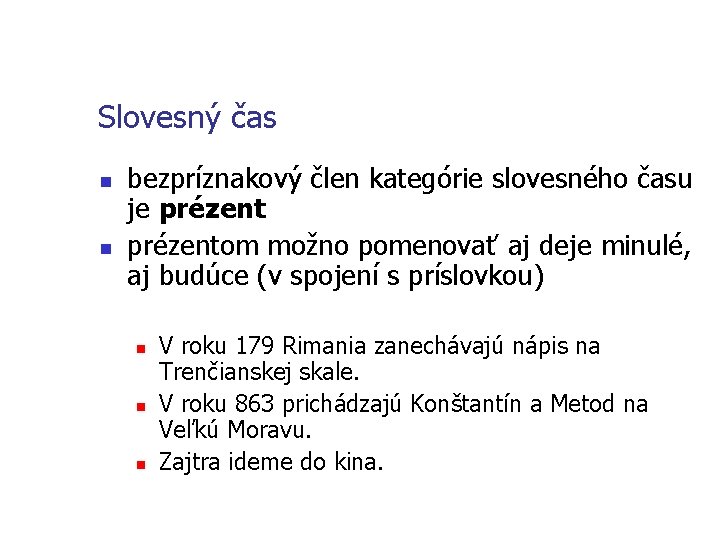 Slovesný čas

• bezpríznakový člen kategórie slovesného času je prézent
• prézentom možno pomenovať aj deje minulé, aj budúce (v spojení s príslovkou)

• V roku 179 Rimania zanechávajú nápis na Trenčianskej skale.
• V roku 863 prichádzajú Konštantín a Metod na Veľkú Moravu.
• Zajtra ideme do kina.